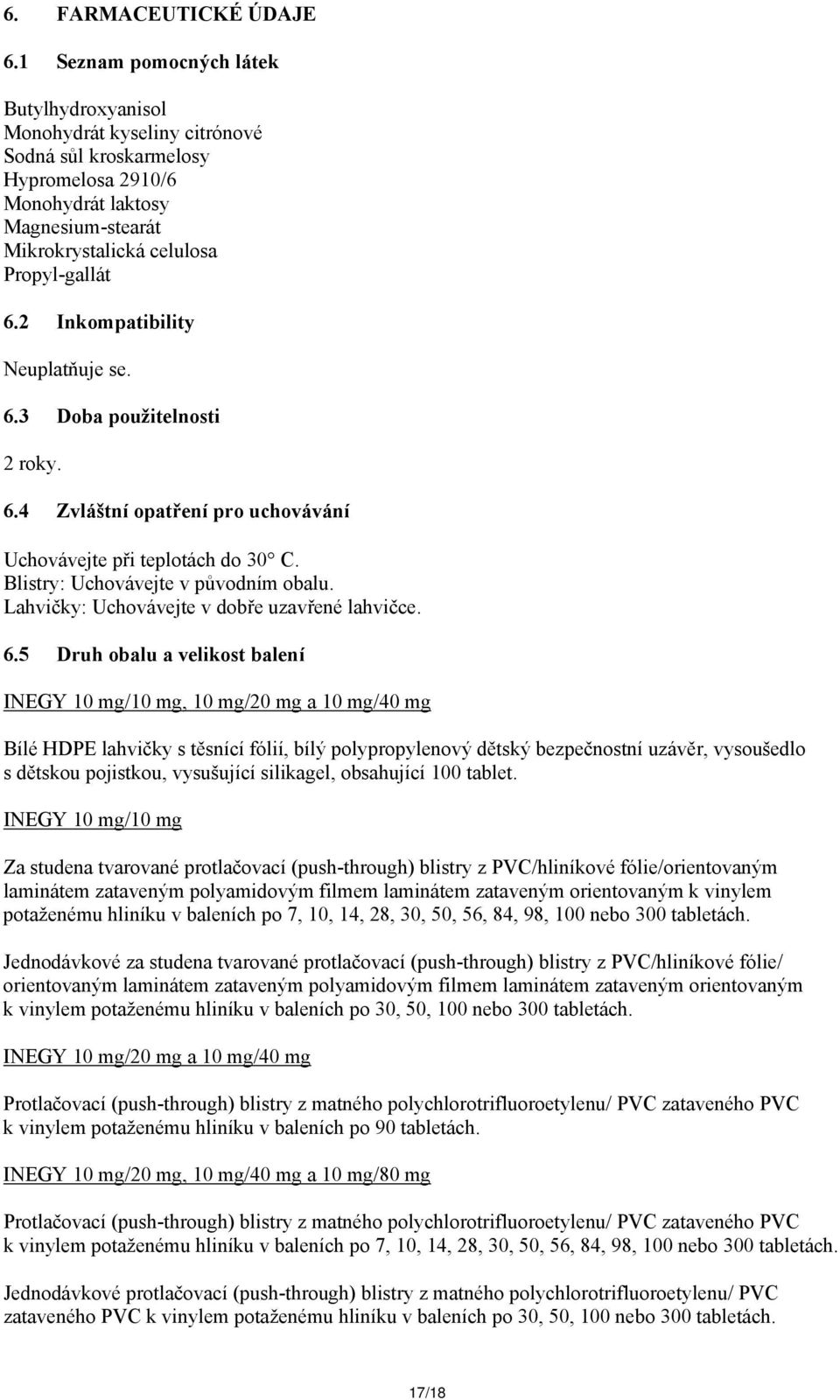 6. FARMACEUTICKÉ ÚDAJE

6.1 Seznam pomocných látek

Butylhydroxyanisol
Monohydrát kyseliny citrónové
Sodná sůl kroskarmelosy
Hypromelosa 2910/6
Monohydrát laktosy
Magnesium-stearát
Mikrokrystalická celulosa
Propyl-gallát

6.2 Inkompatibility

Neuplatňuje se.

6.3 Doba použitelnosti

2 roky.

6.4 Zvláštní opatření pro uchovávání

Uchovávejte při teplotách do 30° C.
Blistry: Uchovávejte v původním obalu.
Lahvičky: Uchovávejte v dobře uzavřené lahvičce.

6.5 Druh obalu a velikost balení

INEGY 10 mg/10 mg, 10 mg/20 mg a 10 mg/40 mg

Bílé HDPE lahvičky s těsnící fólií, bílý polypropylenový dětský bezpečnostní uzávěr, vysoušedlo s dětskou pojistkou, vysušující silikagel, obsahující 100 tablet.

INEGY 10 mg/10 mg

Za studena tvarované protlačovací (push-through) blistry z PVC/hliníkové fólie/orientovaným laminátem zataveným polyamidovým filmem laminátem zataveným orientovaným k vinylem potaženému hliníku v baleních po 7, 10, 14, 28, 30, 50, 56, 84, 98, 100 nebo 300 tabletách.

Jednodávkové za studena tvarované protlačovací (push-through) blistry z PVC/hliníkové fólie/ orientovaným laminátem zataveným polyamidovým filmem laminátem zataveným orientovaným k vinylem potaženému hliníku v baleních po 30, 50, 100 nebo 300 tabletách.

INEGY 10 mg/20 mg a 10 mg/40 mg

Protlačovací (push-through) blistry z matného polychlorotrifluoroetylenu/ PVC zataveného PVC k vinylem potaženému hliníku v baleních po 90 tabletách.

INEGY 10 mg/20 mg, 10 mg/40 mg a 10 mg/80 mg

Protlačovací (push-through) blistry z matného polychlorotrifluoroetylenu/ PVC zataveného PVC k vinylem potaženému hliníku v baleních po 7, 10, 14, 28, 30, 50, 56, 84, 98, 100 nebo 300 tabletách.

Jednodávkové protlačovací (push-through) blistry z matného polychlorotrifluoroetylenu/ PVC zataveného PVC k vinylem potaženému hliníku v baleních po 30, 50, 100 nebo 300 tabletách.

17/18